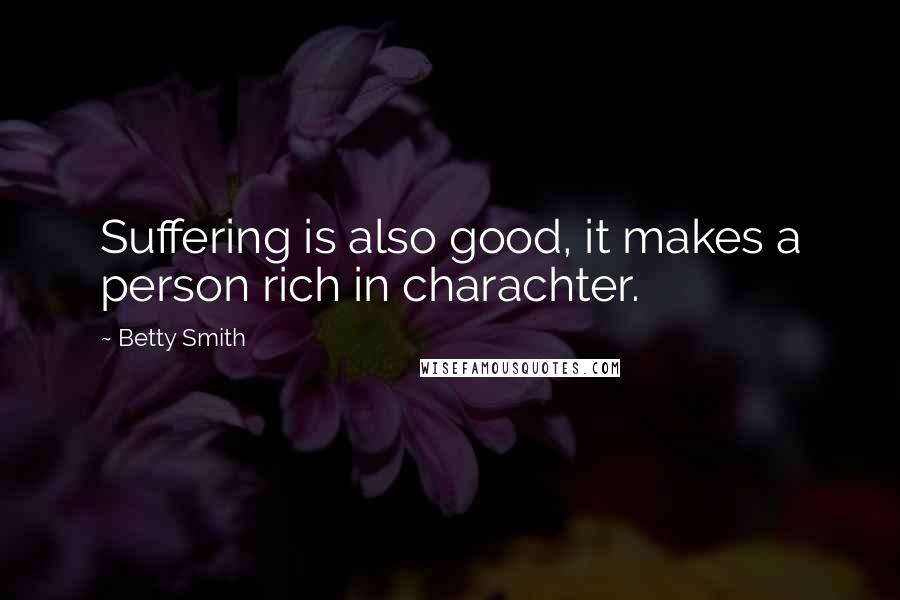 Suffering is also good, it makes a person rich in charachter.

~ Betty Smith

WISEFAMOUSQUOTES.COM